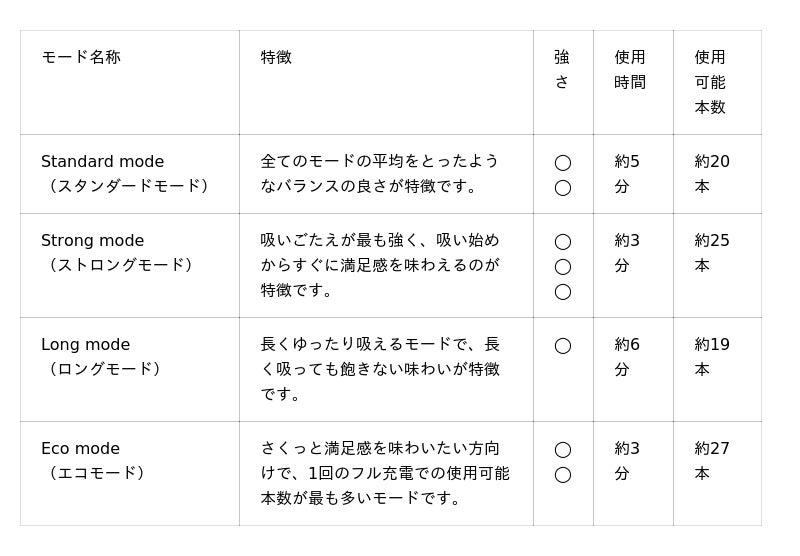 | モード名称 | 特徴 | 強さ | 使用時間 | 使用可能本数 |
|---|---|---|---|---|
| Standard mode（スタンダードモード） | 全てのモードの平均をとったようなバランスの良さが特徴です。 | ○○ | 約5分 | 約20本 |
| Strong mode（ストロングモード） | 吸いごたえが最も強く、吸い始めからすぐに満足感を味わえるのが特徴です。 | ○○○ | 約3分 | 約25本 |
| Long mode（ロングモード） | 長くゆったり吸えるモードで、長く吸っても飽きない味わいが特徴です。 | ○ | 約6分 | 約19本 |
| Eco mode（エコモード） | さくっと満足感を味わいたい方向けで、1回のフル充電での使用可能本数が最も多いモードです。 | ○○ | 約3分 | 約27本 |